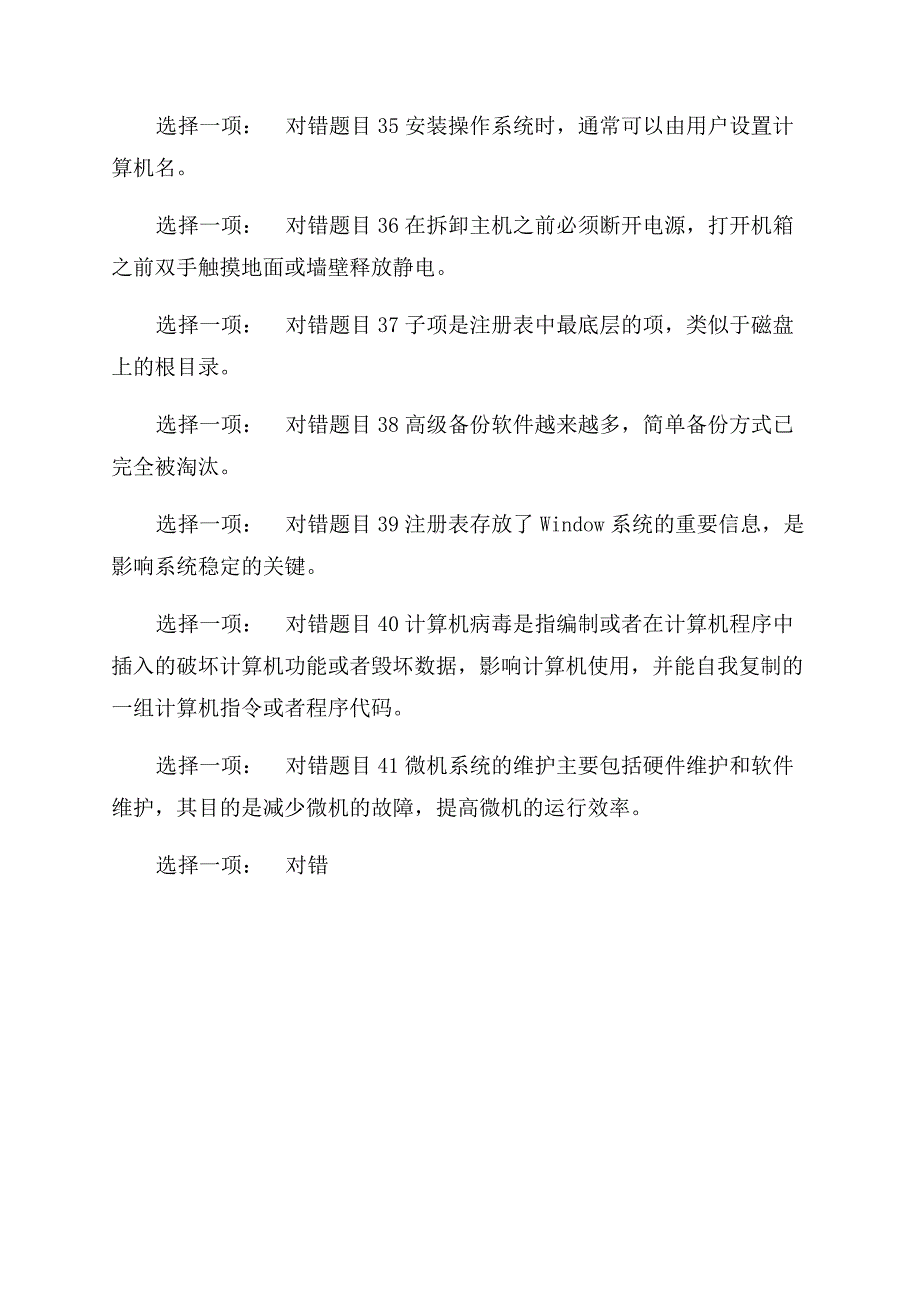 选择一项： 对错题目 35 安装操作系统时，通常可以由用户设置计算机名。

选择一项： 对错题目 36 在拆卸主机之前必须断开电源，打开机箱之前双手触摸地面或墙壁释放静电。

选择一项： 对错题目 37 子项是注册表中最底层的项，类似于磁盘上的根目录。

选择一项： 对错题目 38 高级备份软件越来越多，简单备份方式已完全被淘汰。

选择一项： 对错题目 39 注册表存放了 Window 系统的重要信息，是影响系统稳定的关键。

选择一项： 对错题目 40 计算机病毒是指编制或者在计算机程序中插入的破坏计算机功能或者毁坏数据，影响计算机使用，并能自我复制的一组计算机指令或者程序代码。

选择一项： 对错题目 41 微机系统的维护主要包括硬件维护和软件维护，其目的是减少微机的故障，提高微机的运行效率。

选择一项： 对错